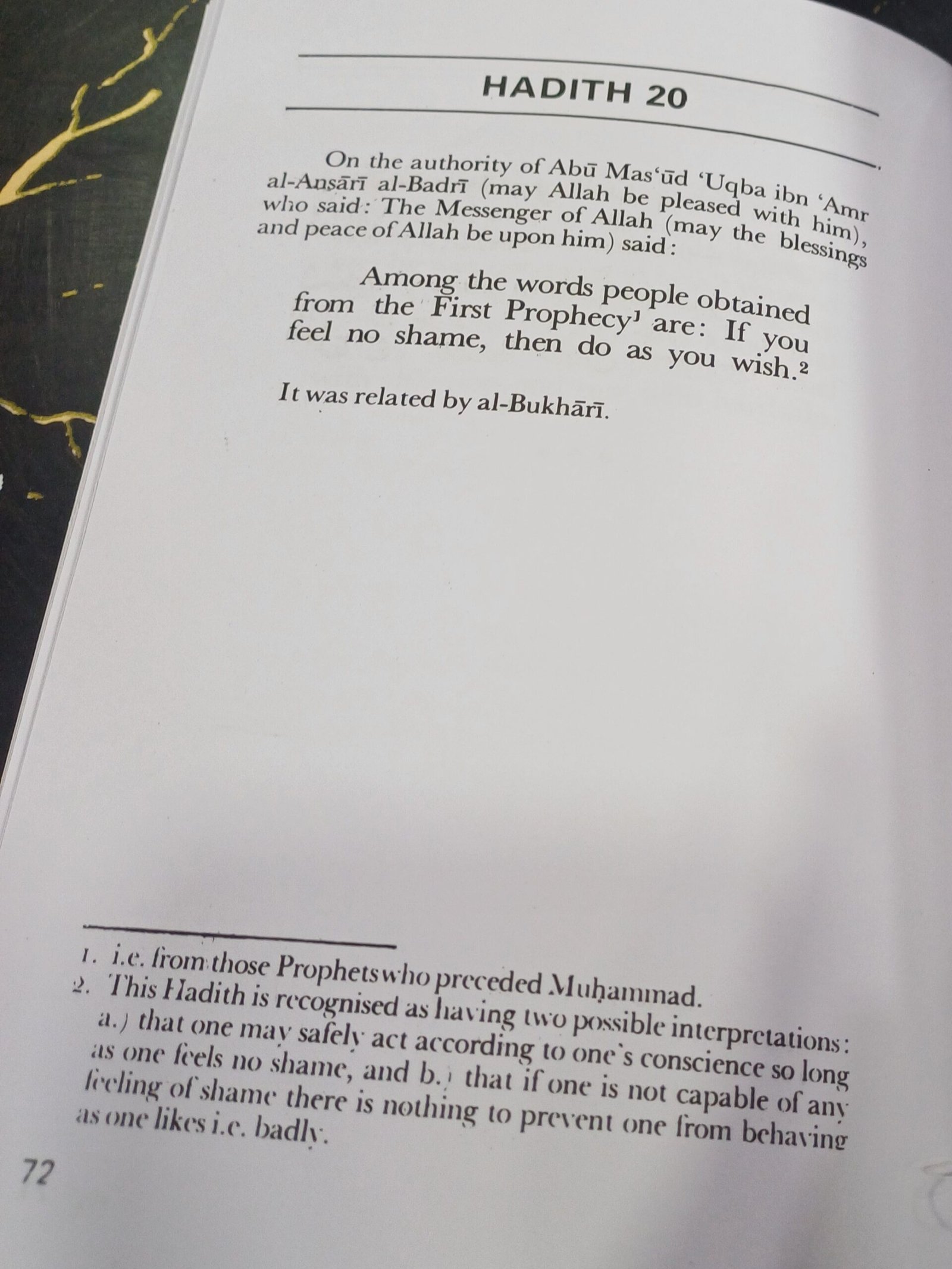 HADITH 20

On the authority of Abū Mas'ūd 'Uqba ibn 'Amr al-Anṣārī al-Badrī (may Allah be pleased with him), who said: The Messenger of Allah (may the blessings and peace of Allah be upon him) said:

Among the words people obtained from the First Prophecy$^{1}$ are: If you feel no shame, then do as you wish.$^{2}$

It was related by al-Bukhārī.

1. i.e. from those Prophets who preceded Muḥammad.
2. This Hadith is recognised as having two possible interpretations: a.) that one may safely act according to one's conscience so long as one feels no shame, and b.) that if one is not capable of any feeling of shame there is nothing to prevent one from behaving as one likes i.e. badly.

72